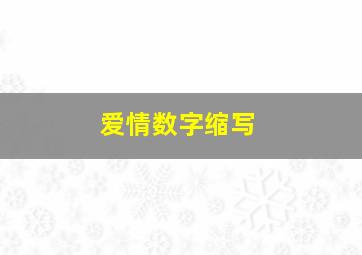 爱情数字缩写